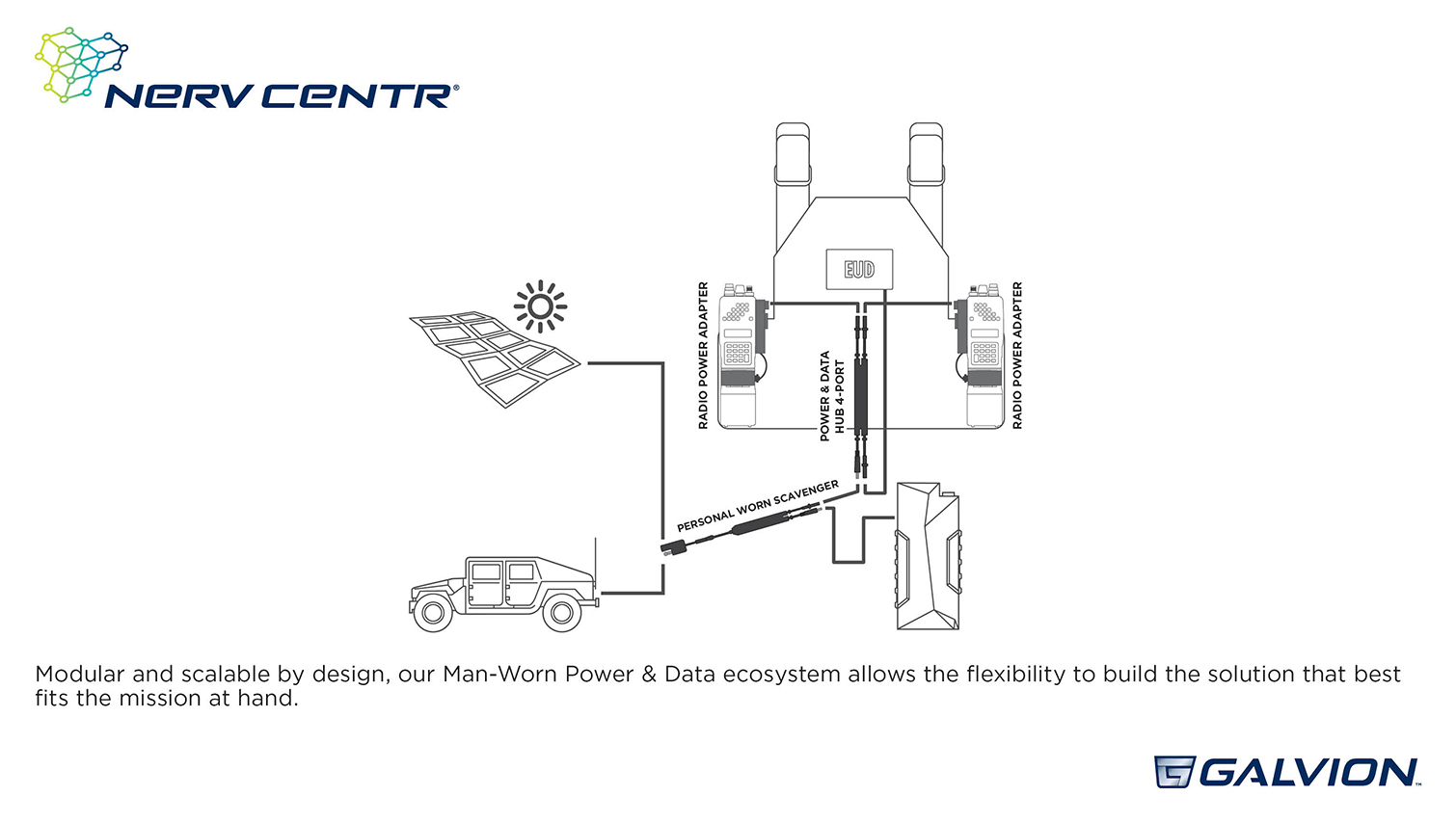 NERV CENTR®

EUD

RADIO POWER ADAPTER

POWER & DATA HUB 4-PORT

RADIO POWER ADAPTER

PERSONAL WORN SCAVENGER

Modular and scalable by design, our Man-Worn Power & Data ecosystem allows the flexibility to build the solution that best fits the mission at hand.

GALVION™